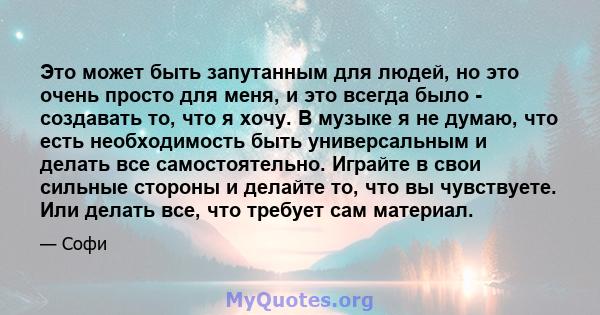 Это может быть запутанным для людей, но это очень просто для меня, и это всегда было - создавать то, что я хочу. В музыке я не думаю, что есть необходимость быть универсальным и делать все самостоятельно. Играйте в свои сильные стороны и делайте то, что вы чувствуете. Или делать все, что требует сам материал.

— Софи

MyQuotes.org